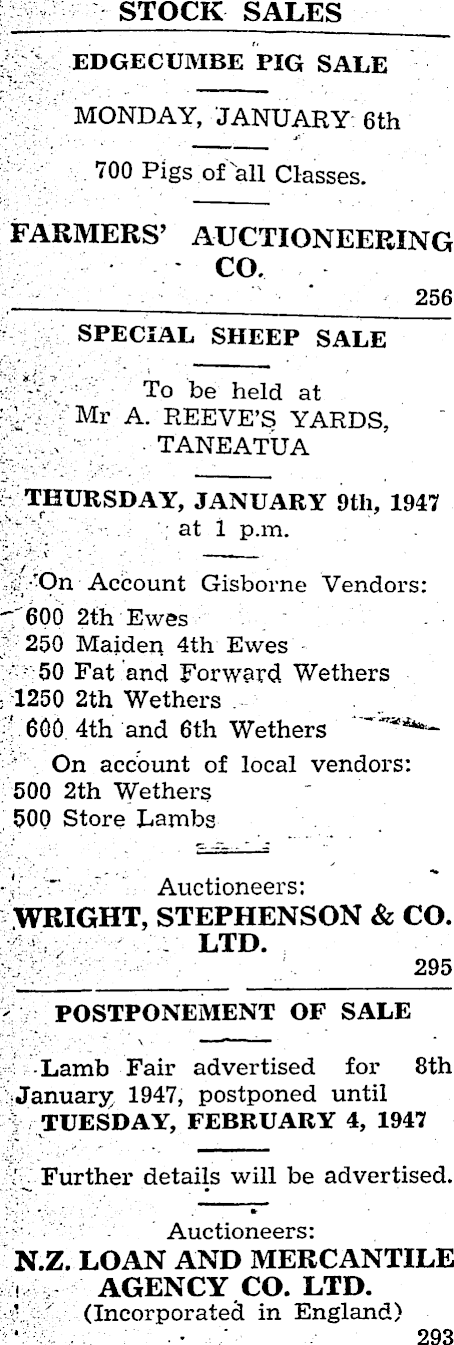 STOCK SALES

EDGECUMBE PIG SALE

MONDAY, JANUARY 6th

700 Pigs of all Classes.

FARMERS' AUCTIONEERING CO.

256

SPECIAL SHEEP SALE

To be held at
Mr A. REEVE'S YARDS,
TANEATUA

THURSDAY, JANUARY 9th, 1947
at 1 p.m.

On Account Gisborne Vendors:
600 2th Ewes
250 Maiden 4th Ewes
50 Fat and Forward Wethers
1250 2th Wethers
600 4th and 6th Wethers

On account of local vendors:
500 2th Wethers
500 Store Lambs

Auctioneers:
WRIGHT, STEPHENSON & CO. LTD.

295

POSTPONEMENT OF SALE

Lamb Fair advertised for 8th January 1947, postponed until
TUESDAY, FEBRUARY 4, 1947

Further details will be advertised.

Auctioneers:
N.Z. LOAN AND MERCANTILE AGENCY CO. LTD.
(Incorporated in England)

293